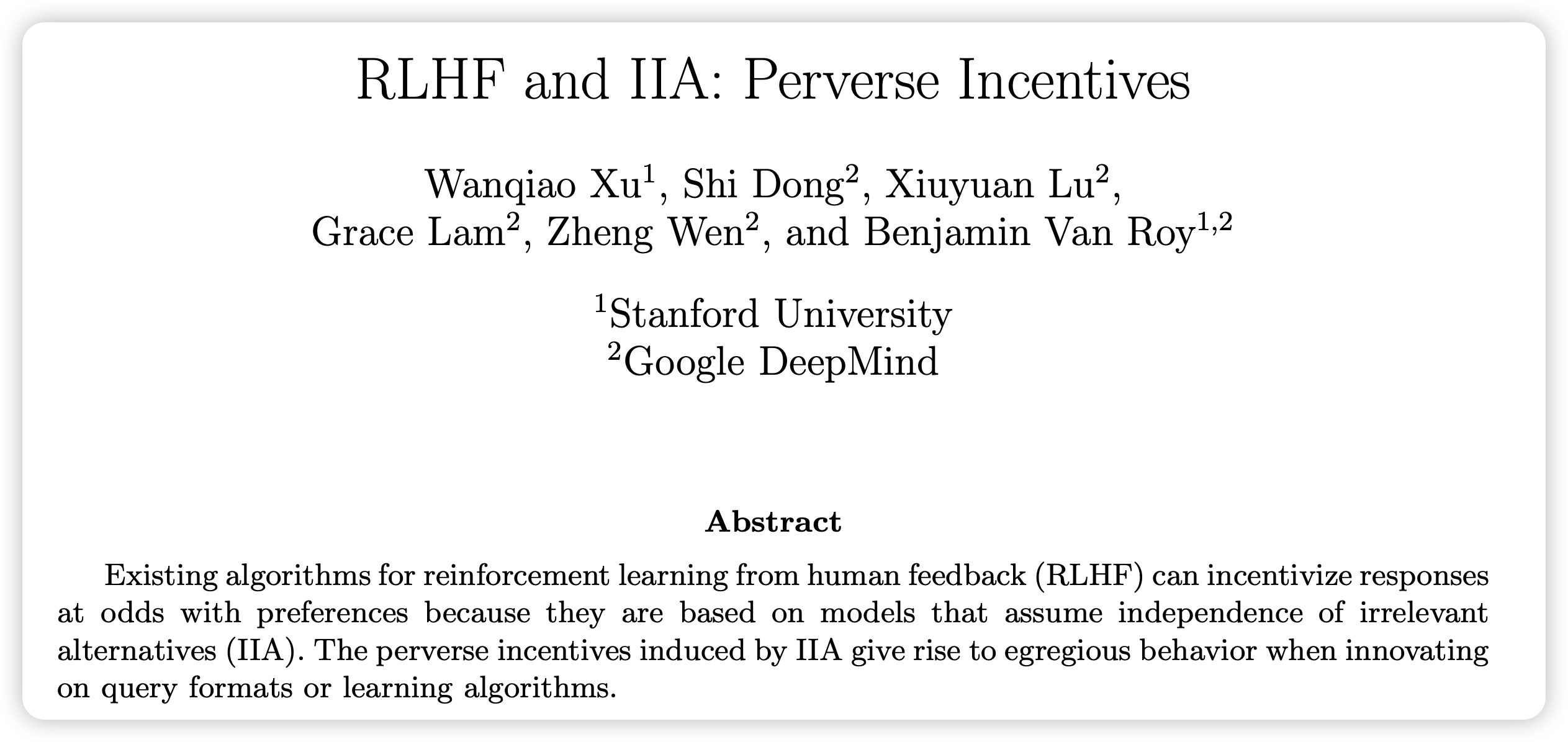 RLHF and IIA: Perverse Incentives

Wanqiao Xu$^1$, Shi Dong$^2$, Xiuyuan Lu$^2$, Grace Lam$^2$, Zheng Wen$^2$, and Benjamin Van Roy$^{1,2}$

$^1$Stanford University
$^2$Google DeepMind

Abstract

Existing algorithms for reinforcement learning from human feedback (RLHF) can incentivize responses at odds with preferences because they are based on models that assume independence of irrelevant alternatives (IIA). The perverse incentives induced by IIA give rise to egregious behavior when innovating on query formats or learning algorithms.